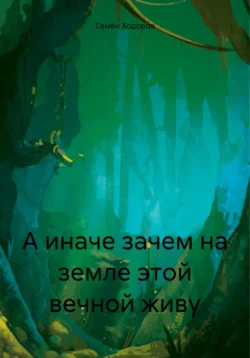 Семён Ходоров

А иначе зачем на земле этой вечной живу